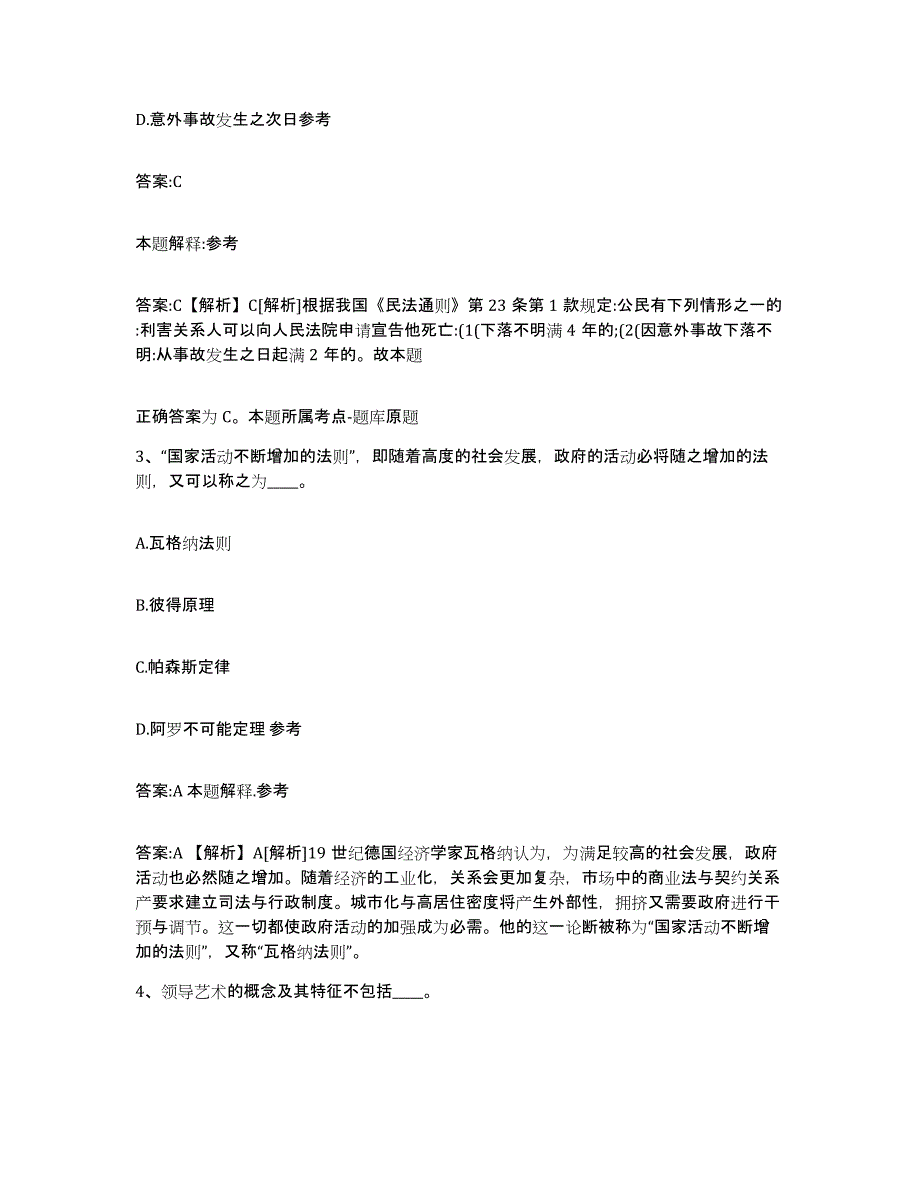 D.意外事故发生之次日参考

答案:C

本题解释:参考

答案:C【解析】C[解析]根据我国《民法通则》第 23 条第 1 款规定:公民有下列情形之一的:利害关系人可以向人民法院申请宣告他死亡:(1(下落不明满 4 年的;(2(因意外事故下落不明:从事故发生之日起满 2 年的。故本题

正确答案为 C。本题所属考点-题库原题

3、“国家活动不断增加的法则”，即随着高度的社会发展，政府的活动必将随之增加的法则，又可以称之为____。

A.瓦格纳法则

B.彼得原理

C.帕森斯定律

D.阿罗不可能定理 参考

答案:A 本题解释.参考

答案:A 【解析】A[解析]19 世纪德国经济学家瓦格纳认为，为满足较高的社会发展，政府活动也必然随之增加。随着经济的工业化，关系会更加复杂，市场中的商业法与契约关系产要求建立司法与行政制度。城市化与高居住密度将产生外部性，拥挤又需要政府进行干预与调节。这一切都使政府活动的加强成为必需。他的这一论断被称为“国家活动不断增加的法则”，又称“瓦格纳法则”。

4、领导艺术的概念及其特征不包括____。